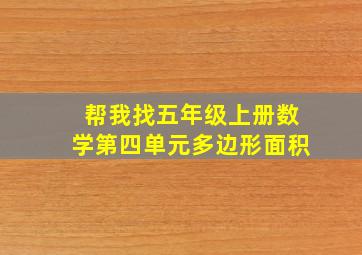 帮我找五年级上册数学第四单元多边形面积